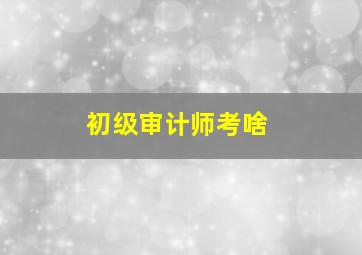 初级审计师考啥